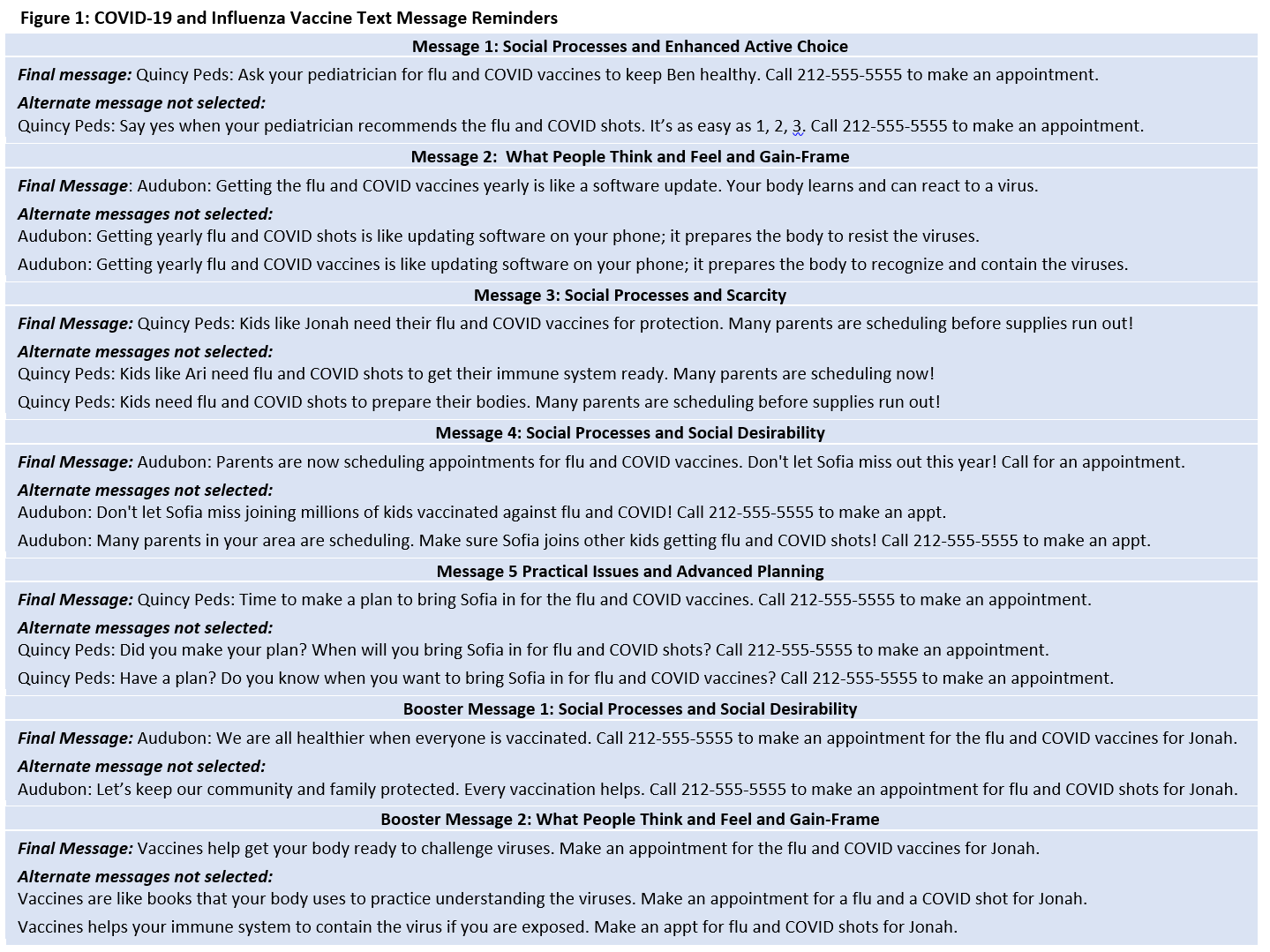 Figure 1: COVID-19 and Influenza Vaccine Text Message Reminders

Message 1: Social Processes and Enhanced Active Choice

Final message: Quincy Peds: Ask your pediatrician for flu and COVID vaccines to keep Ben healthy. Call 212-555-5555 to make an appointment.

Alternate message not selected:
Quincy Peds: Say yes when your pediatrician recommends the flu and COVID shots. It's as easy as 1, 2, 3. Call 212-555-5555 to make an appointment.

Message 2: What People Think and Feel and Gain-Frame

Final Message: Audubon: Getting the flu and COVID vaccines yearly is like a software update. Your body learns and can react to a virus.

Alternate messages not selected:
Audubon: Getting yearly flu and COVID shots is like updating software on your phone; it prepares the body to resist the viruses.

Audubon: Getting yearly flu and COVID vaccines is like updating software on your phone; it prepares the body to recognize and contain the viruses.

Message 3: Social Processes and Scarcity

Final Message: Quincy Peds: Kids like Jonah need their flu and COVID vaccines for protection. Many parents are scheduling before supplies run out!

Alternate messages not selected:
Quincy Peds: Kids like Ari need flu and COVID shots to get their immune system ready. Many parents are scheduling now!

Quincy Peds: Kids need flu and COVID shots to prepare their bodies. Many parents are scheduling before supplies run out!

Message 4: Social Processes and Social Desirability

Final Message: Audubon: Parents are now scheduling appointments for flu and COVID vaccines. Don't let Sofia miss out this year! Call for an appointment.

Alternate messages not selected:
Audubon: Don't let Sofia miss joining millions of kids vaccinated against flu and COVID! Call 212-555-5555 to make an appt.

Audubon: Many parents in your area are scheduling. Make sure Sofia joins other kids getting flu and COVID shots! Call 212-555-5555 to make an appt.

Message 5 Practical Issues and Advanced Planning

Final Message: Quincy Peds: Time to make a plan to bring Sofia in for the flu and COVID vaccines. Call 212-555-5555 to make an appointment.

Alternate messages not selected:
Quincy Peds: Did you make your plan? When will you bring Sofia in for flu and COVID shots? Call 212-555-5555 to make an appointment.

Quincy Peds: Have a plan? Do you know when you want to bring Sofia in for flu and COVID vaccines? Call 212-555-5555 to make an appointment.

Booster Message 1: Social Processes and Social Desirability

Final Message: Audubon: We are all healthier when everyone is vaccinated. Call 212-555-5555 to make an appointment for the flu and COVID vaccines for Jonah.

Alternate message not selected:
Audubon: Let's keep our community and family protected. Every vaccination helps. Call 212-555-5555 to make an appointment for flu and COVID shots for Jonah.

Booster Message 2: What People Think and Feel and Gain-Frame

Final Message: Vaccines help get your body ready to challenge viruses. Make an appointment for the flu and COVID vaccines for Jonah.

Alternate messages not selected:
Vaccines are like books that your body uses to practice understanding the viruses. Make an appointment for a flu and a COVID shot for Jonah.

Vaccines helps your immune system to contain the virus if you are exposed. Make an appt for flu and COVID shots for Jonah.